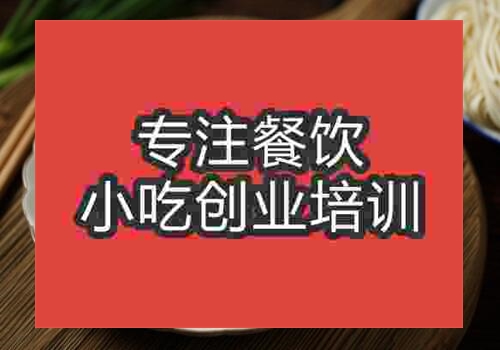 专注餐饮
小吃创业培训